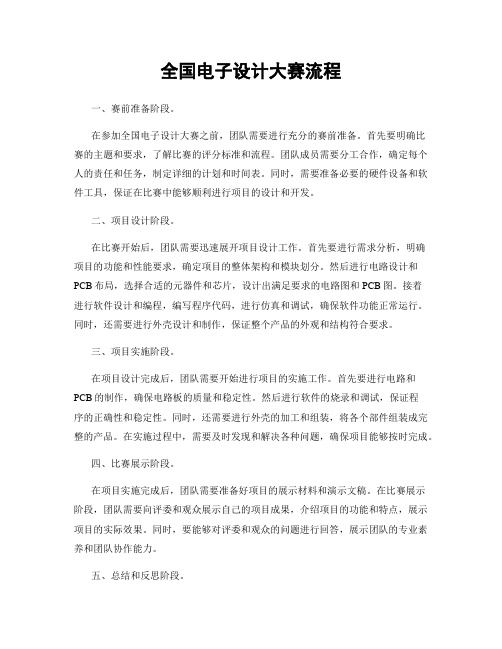 全国电子设计大赛流程

一、赛前准备阶段。

在参加全国电子设计大赛之前，团队需要进行充分的赛前准备。首先要明确比赛的主题和要求，了解比赛的评分标准和流程。团队成员需要分工合作，确定每个人的责任和任务，制定详细的计划和时间表。同时，需要准备必要的硬件设备和软件工具，保证在比赛中能够顺利进行项目的设计和开发。

二、项目设计阶段。

在比赛开始后，团队需要迅速展开项目设计工作。首先要进行需求分析，明确项目的功能和性能要求，确定项目的整体架构和模块划分。然后进行电路设计和PCB布局，选择合适的元器件和芯片，设计出满足要求的电路图和PCB图。接着进行软件设计和编程，编写程序代码，进行仿真和调试，确保软件功能正常运行。同时，还需要进行外壳设计和制作，保证整个产品的外观和结构符合要求。

三、项目实施阶段。

在项目设计完成后，团队需要开始进行项目的实施工作。首先要进行电路和PCB的制作，确保电路板的质量和稳定性。然后进行软件的烧录和调试，保证程序的正确性和稳定性。同时，还需要进行外壳的加工和组装，将各个部件组装成完整的产品。在实施过程中，需要及时发现和解决各种问题，确保项目能够按时完成。

四、比赛展示阶段。

在项目实施完成后，团队需要准备好项目的展示材料和演示文稿。在比赛展示阶段，团队需要向评委和观众展示自己的项目成果，介绍项目的功能和特点，展示项目的实际效果。同时，要能够对评委和观众的问题进行回答，展示团队的专业素养和团队协作能力。

五、总结和反思阶段。